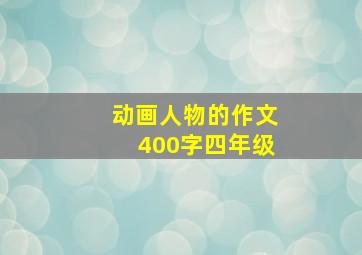 动画人物的作文
400字四年级